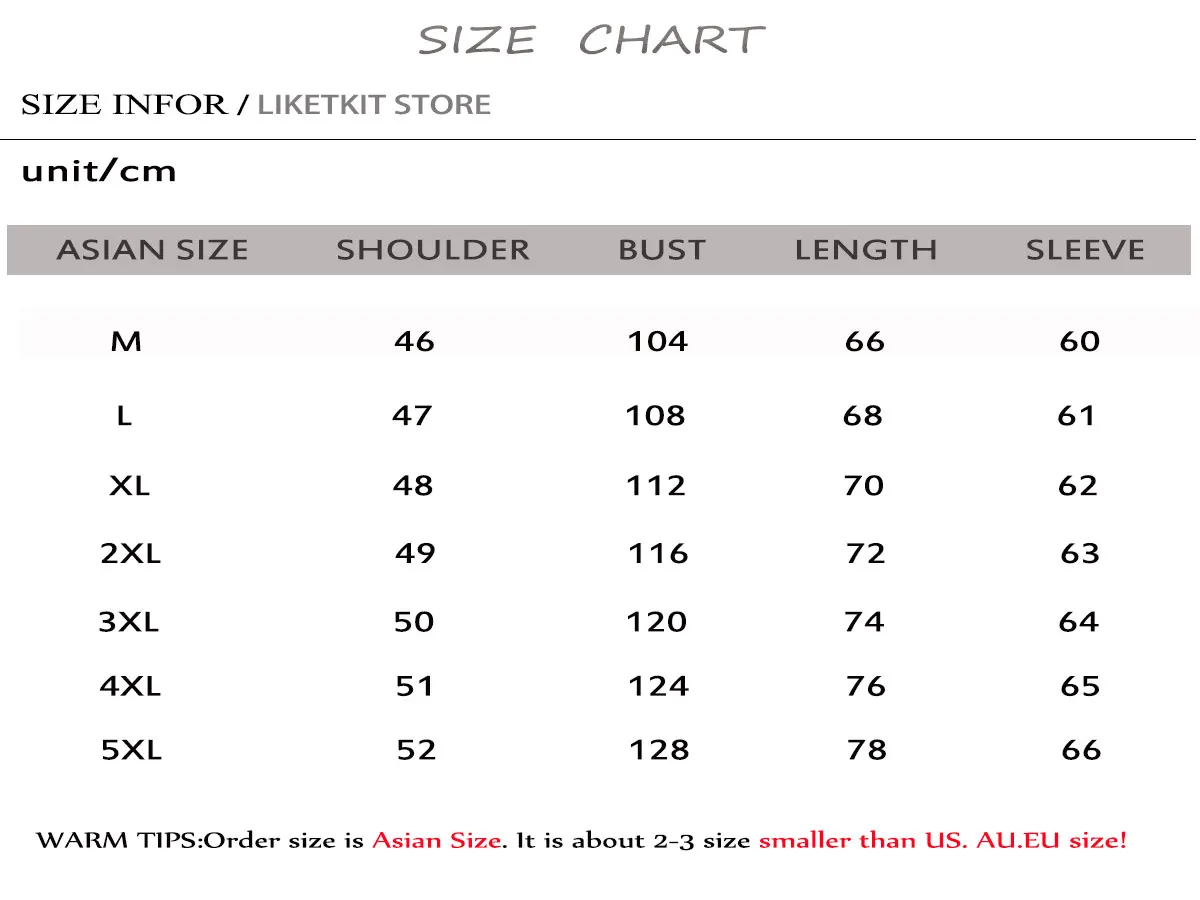 SIZE CHART

SIZE INFOR / LIKETKIT STORE

unit/cm

| ASIAN SIZE | SHOULDER | BUST | LENGTH | SLEEVE |
|---|---|---|---|---|
| M | 46 | 104 | 66 | 60 |
| L | 47 | 108 | 68 | 61 |
| XL | 48 | 112 | 70 | 62 |
| 2XL | 49 | 116 | 72 | 63 |
| 3XL | 50 | 120 | 74 | 64 |
| 4XL | 51 | 124 | 76 | 65 |
| 5XL | 52 | 128 | 78 | 66 |

WARM TIPS:Order size is Asian Size. It is about 2-3 size smaller than US. AU.EU size!